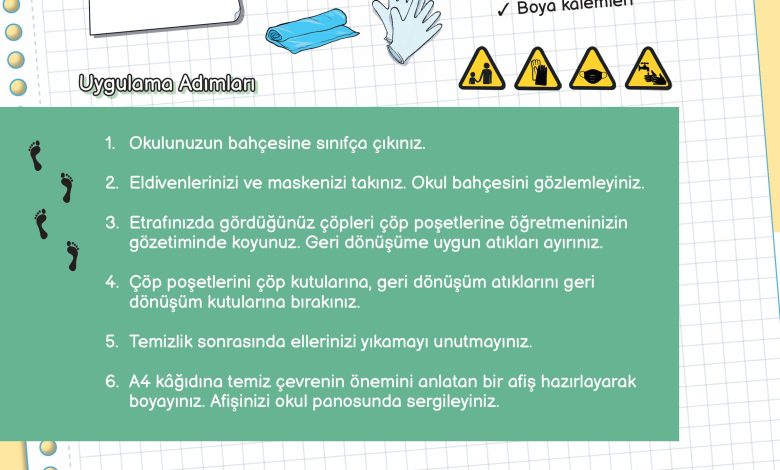 ✓ Boya kalemleri

Uygulama Adımları

1. Okulunuzun bahçesine sınıfça çıkınız.

2. Eldivenlerinizi ve maskenizi takınız. Okul bahçesini gözlemleyiniz.

3. Etrafınızda gördüğünüz çöpleri çöp poşetlerine öğretmeninizin gözetiminde koyunuz. Geri dönüşüme uygun atıkları ayırınız.

4. Çöp poşetlerini çöp kutularına, geri dönüşüm atıklarını geri dönüşüm kutularına bırakınız.

5. Temizlik sonrasında ellerinizi yıkamayı unutmayınız.

6. A4 kâğıdına temiz çevrenin önemini anlatan bir afiş hazırlayarak boyayınız. Afişinizi okul panosunda sergileyiniz.